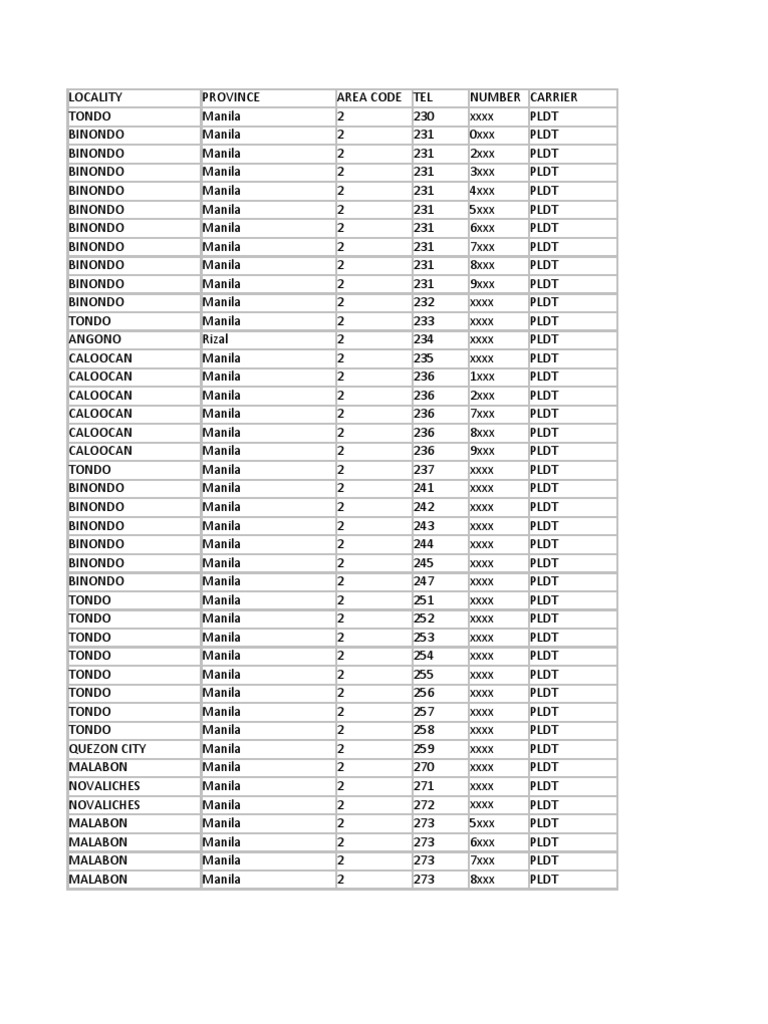 | LOCALITY | PROVINCE | AREA CODE | TEL | NUMBER | CARRIER |
|---|---|---|---|---|---|
| TONDO | Manila | 2 | 230 | xxxx | PLDT |
| BINONDO | Manila | 2 | 231 | 0xxx | PLDT |
| BINONDO | Manila | 2 | 231 | 2xxx | PLDT |
| BINONDO | Manila | 2 | 231 | 3xxx | PLDT |
| BINONDO | Manila | 2 | 231 | 4xxx | PLDT |
| BINONDO | Manila | 2 | 231 | 5xxx | PLDT |
| BINONDO | Manila | 2 | 231 | 6xxx | PLDT |
| BINONDO | Manila | 2 | 231 | 7xxx | PLDT |
| BINONDO | Manila | 2 | 231 | 8xxx | PLDT |
| BINONDO | Manila | 2 | 231 | 9xxx | PLDT |
| BINONDO | Manila | 2 | 232 | xxxx | PLDT |
| TONDO | Manila | 2 | 233 | xxxx | PLDT |
| ANGONO | Rizal | 2 | 234 | xxxx | PLDT |
| CALOOCAN | Manila | 2 | 235 | xxxx | PLDT |
| CALOOCAN | Manila | 2 | 236 | 1xxx | PLDT |
| CALOOCAN | Manila | 2 | 236 | 2xxx | PLDT |
| CALOOCAN | Manila | 2 | 236 | 7xxx | PLDT |
| CALOOCAN | Manila | 2 | 236 | 8xxx | PLDT |
| CALOOCAN | Manila | 2 | 236 | 9xxx | PLDT |
| TONDO | Manila | 2 | 237 | xxxx | PLDT |
| BINONDO | Manila | 2 | 241 | xxxx | PLDT |
| BINONDO | Manila | 2 | 242 | xxxx | PLDT |
| BINONDO | Manila | 2 | 243 | xxxx | PLDT |
| BINONDO | Manila | 2 | 244 | xxxx | PLDT |
| BINONDO | Manila | 2 | 245 | xxxx | PLDT |
| BINONDO | Manila | 2 | 247 | xxxx | PLDT |
| TONDO | Manila | 2 | 251 | xxxx | PLDT |
| TONDO | Manila | 2 | 252 | xxxx | PLDT |
| TONDO | Manila | 2 | 253 | xxxx | PLDT |
| TONDO | Manila | 2 | 254 | xxxx | PLDT |
| TONDO | Manila | 2 | 255 | xxxx | PLDT |
| TONDO | Manila | 2 | 256 | xxxx | PLDT |
| TONDO | Manila | 2 | 257 | xxxx | PLDT |
| TONDO | Manila | 2 | 258 | xxxx | PLDT |
| QUEZON CITY | Manila | 2 | 259 | xxxx | PLDT |
| MALABON | Manila | 2 | 270 | xxxx | PLDT |
| NOVALICHES | Manila | 2 | 271 | xxxx | PLDT |
| NOVALICHES | Manila | 2 | 272 | xxxx | PLDT |
| MALABON | Manila | 2 | 273 | 5xxx | PLDT |
| MALABON | Manila | 2 | 273 | 6xxx | PLDT |
| MALABON | Manila | 2 | 273 | 7xxx | PLDT |
| MALABON | Manila | 2 | 273 | 8xxx | PLDT |